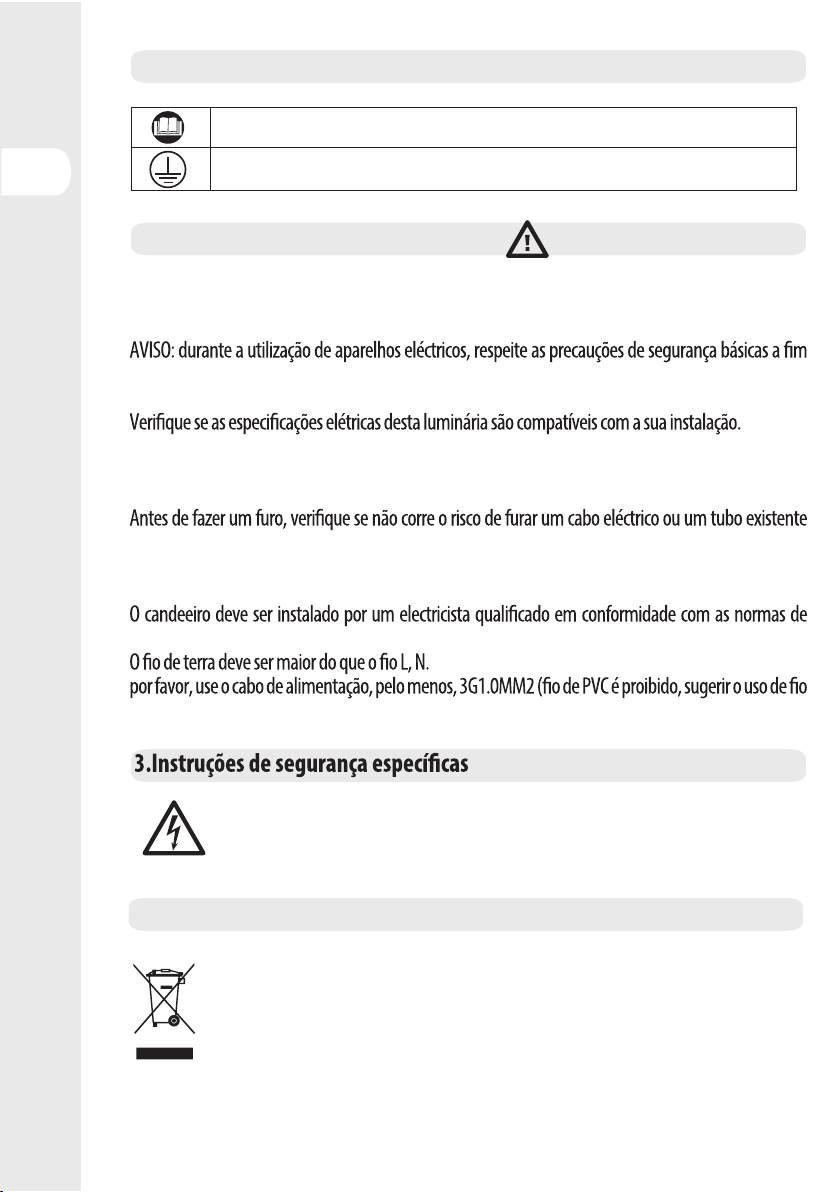 AVISO: durante a utilização de aparelhos eléctricos, respeite as precauções de segurança básicas a fim

Verifique se as especificações elétricas desta luminária são compatíveis com a sua instalação.

Antes de fazer um furo, verifique se não corre o risco de furar um cabo eléctrico ou um tubo existente

O candeeiro deve ser instalado por um electricista qualificado em conformidade com as normas de

O fio de terra deve ser maior do que o fio L, N.
por favor, use o cabo de alimentação, pelo menos, 3G1.0MM2 (fio de PVC é proibido, sugerir o uso de fio

3.Instruções de segurança específicas